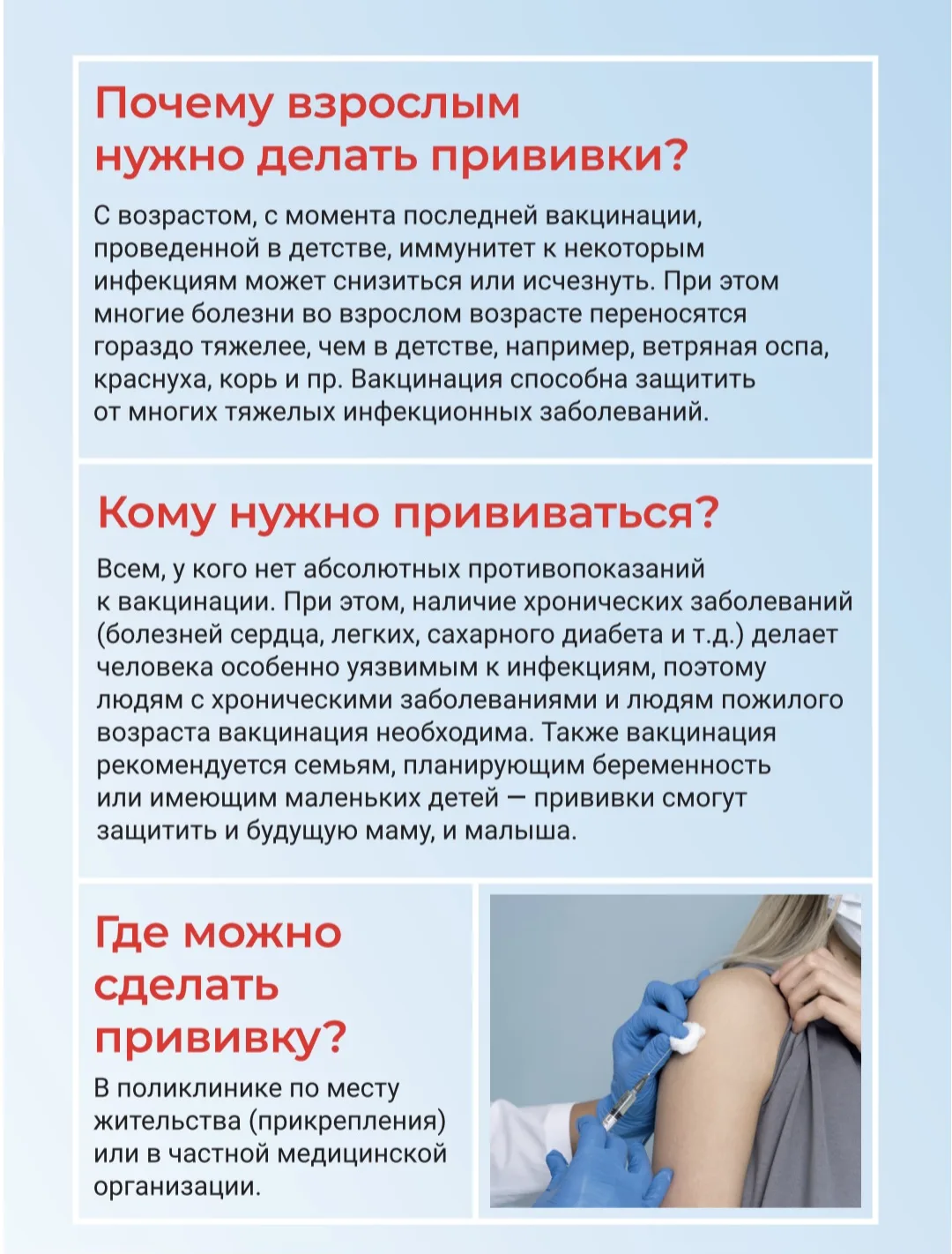 Почему взрослым нужно делать прививки?

С возрастом, с момента последней вакцинации, проведенной в детстве, иммунитет к некоторым инфекциям может снизиться или исчезнуть. При этом многие болезни во взрослом возрасте переносятся гораздо тяжелее, чем в детстве, например, ветряная оспа, краснуха, корь и пр. Вакцинация способна защитить от многих тяжелых инфекционных заболеваний.

Кому нужно прививаться?

Всем, у кого нет абсолютных противопоказаний к вакцинации. При этом, наличие хронических заболеваний (болезней сердца, легких, сахарного диабета и т.д.) делает человека особенно уязвимым к инфекциям, поэтому людям с хроническими заболеваниями и людям пожилого возраста вакцинация необходима. Также вакцинация рекомендуется семьям, планирующим беременность или имеющим маленьких детей — прививки смогут защитить и будущую маму, и малыша.

Где можно сделать прививку?

В поликлинике по месту жительства (прикрепления) или в частной медицинской организации.